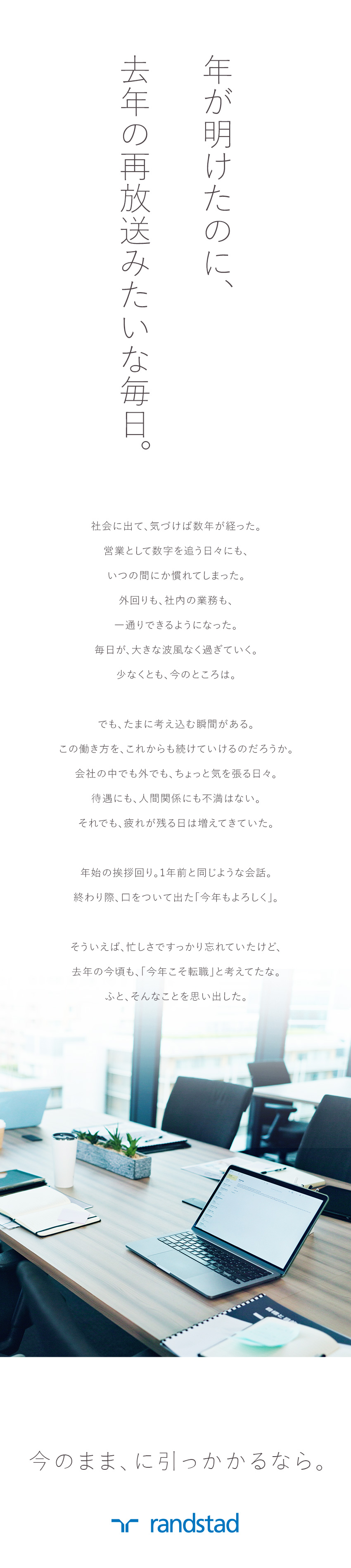 年が明けたのに、
去年の再放送みたいな毎日。

社会に出て、気づけば数年が経った。
営業として数字を追う日々にも、
いつの間にか慣れてしまった。
外回りも、社内の業務も、
一通りできるようになった。
毎日が、大きな波風なく過ぎていく。
少なくとも、今のところは。

でも、たまに考え込む瞬間がある。
この働き方を、これからも続けていけるのだろうか。
会社の中でも外でも、ちょっと気を張る日々。
待遇にも、人間関係にも不満はない。
それでも、疲れが残る日は増えてきていた。

年始の挨拶回り。1年前と同じような会話。
終わり際、口をついて出た「今年もよろしく」。

そういえば、忙しさですっかり忘れていたけど、
去年の今頃も、「今年こそ転職」と考えてたな。
ふと、そんなことを思い出した。

今のまま、に引っかかるなら。

randstad